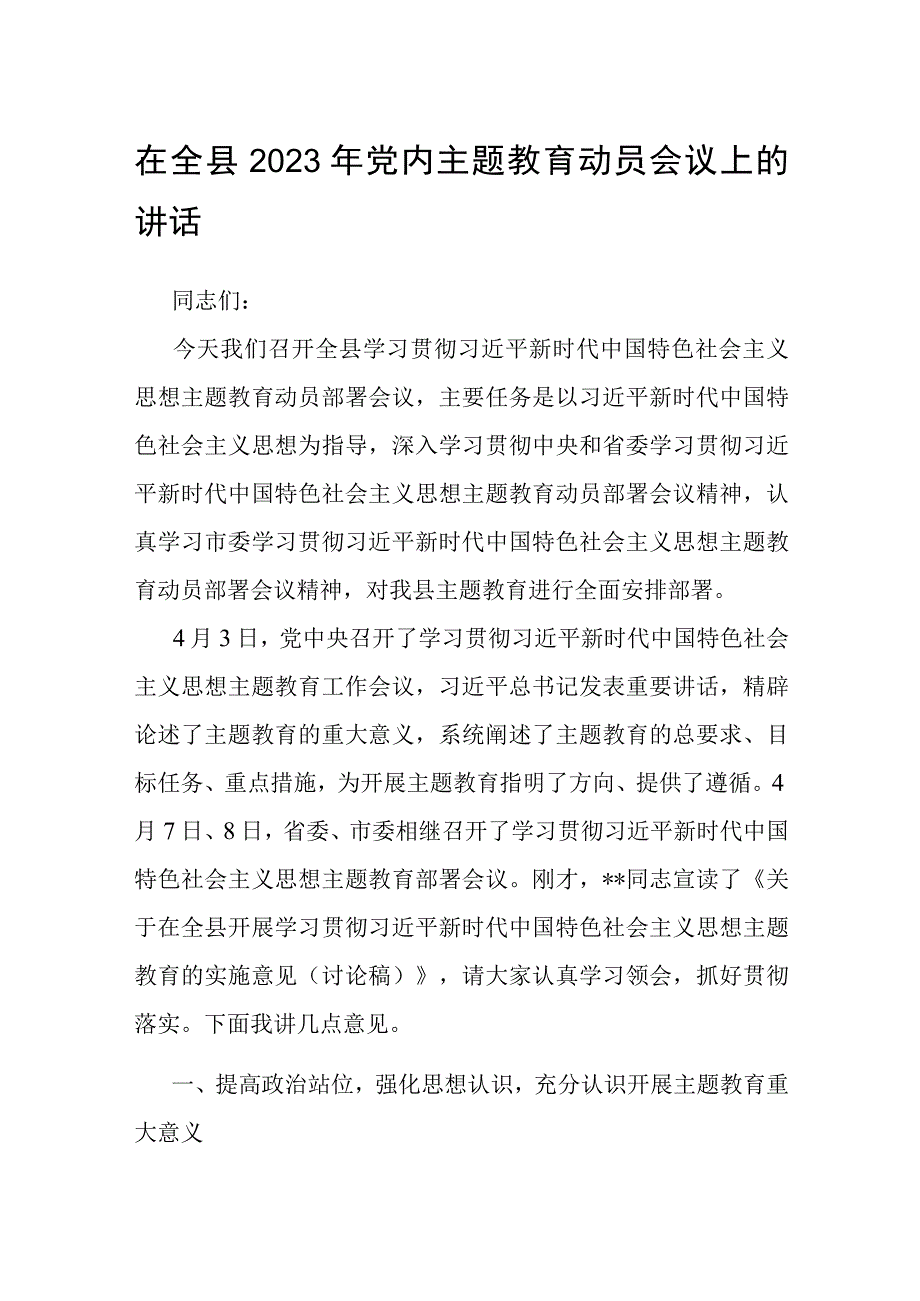 在全县2023年党内主题教育动员会议上的讲话

同志们：

今天我们召开全县学习贯彻习近平新时代中国特色社会主义思想主题教育动员部署会议，主要任务是以习近平新时代中国特色社会主义思想为指导，深入学习贯彻中央和省委学习贯彻习近平新时代中国特色社会主义思想主题教育动员部署会议精神，认真学习市委学习贯彻习近平新时代中国特色社会主义思想主题教育动员部署会议精神，对我县主题教育进行全面安排部署。

4月3日，党中央召开了学习贯彻习近平新时代中国特色社会主义思想主题教育工作会议，习近平总书记发表重要讲话，精辟论述了主题教育的重大意义，系统阐述了主题教育的总要求、目标任务、重点措施，为开展主题教育指明了方向、提供了遵循。4月7日、8日，省委、市委相继召开了学习贯彻习近平新时代中国特色社会主义思想主题教育部署会议。刚才，**同志宣读了《关于在全县开展学习贯彻习近平新时代中国特色社会主义思想主题教育的实施意见（讨论稿）》，请大家认真学习领会，抓好贯彻落实。下面我讲几点意见。

一、提高政治站位，强化思想认识，充分认识开展主题教育重大意义